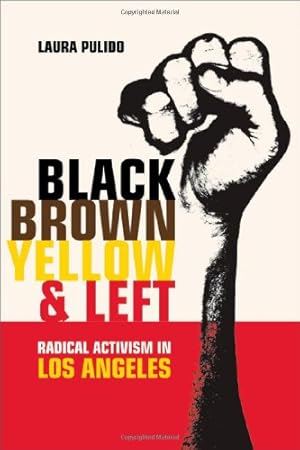 Copyrighted Material

LAURA PULIDO

BLACK
BROWN
YELLOW
& LEFT

RADICAL ACTIVISM IN
LOS ANGELES

Copyrighted Material